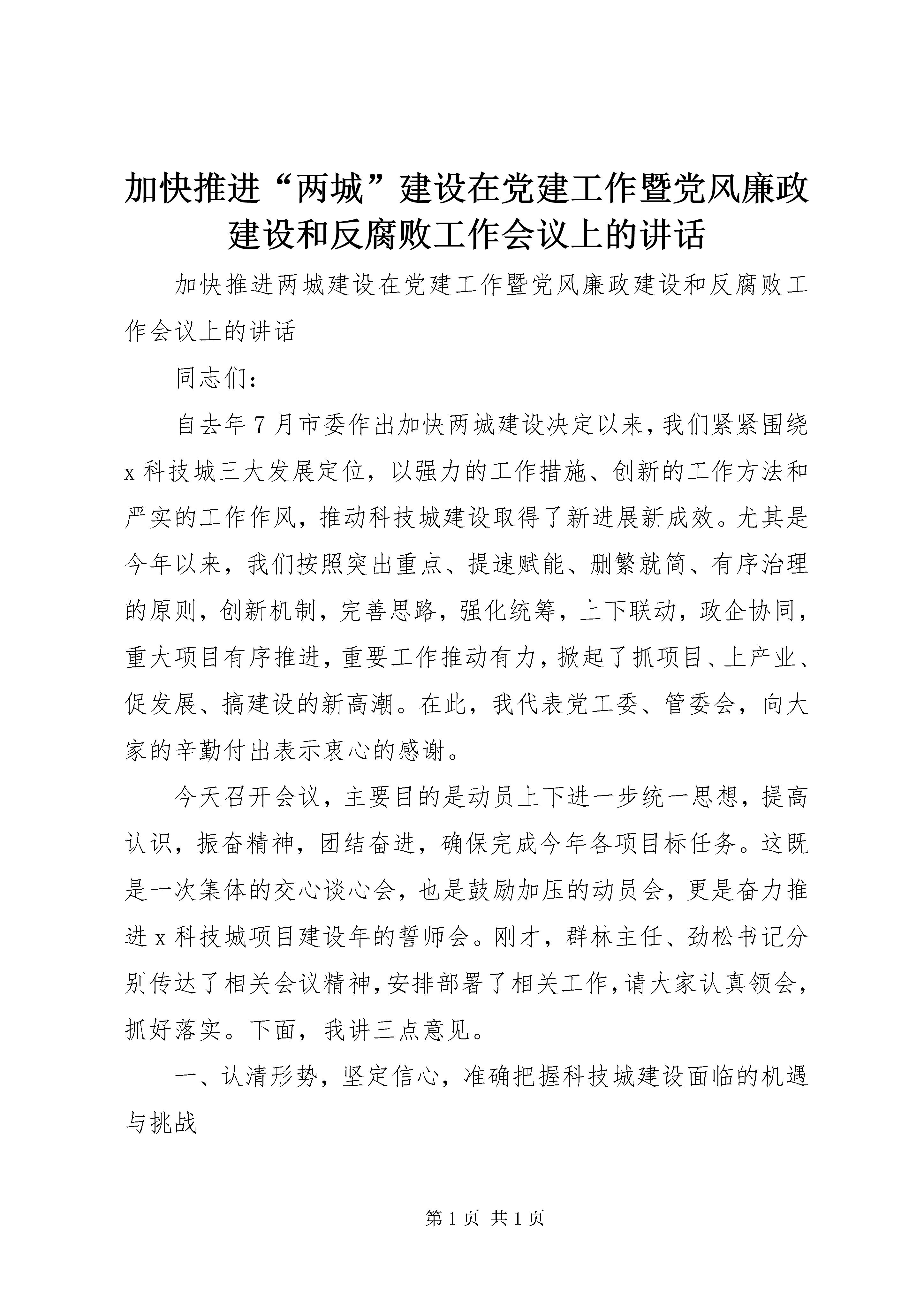 加快推进“两城”建设在党建工作暨党风廉政建设和反腐败工作会议上的讲话

加快推进两城建设在党建工作暨党风廉政建设和反腐败工作会议上的讲话

同志们:

自去年7月市委作出加快两城建设决定以来,我们紧紧围绕x科技城三大发展定位，以强力的工作措施、创新的工作方法和严实的工作作风，推动科技城建设取得了新进展新成效。尤其是今年以来，我们按照突出重点、提速赋能、删繁就简、有序治理的原则，创新机制，完善思路，强化统筹，上下联动，政企协同，重大项目有序推进，重要工作推动有力，掀起了抓项目、上产业、促发展、搞建设的新高潮。在此，我代表党工委、管委会，向大家的辛勤付出表示衷心的感谢。

今天召开会议，主要目的是动员上下进一步统一思想，提高认识，振奋精神，团结奋进，确保完成今年各项目标任务。这既是一次集体的交心谈心会，也是鼓励加压的动员会，更是奋力推进x科技城项目建设年的誓师会。刚才，群林主任、劲松书记分别传达了相关会议精神，安排部署了相关工作，请大家认真领会，抓好落实。下面，我讲三点意见。

一、认清形势，坚定信心，准确把握科技城建设面临的机遇与挑战

第1页 共1页